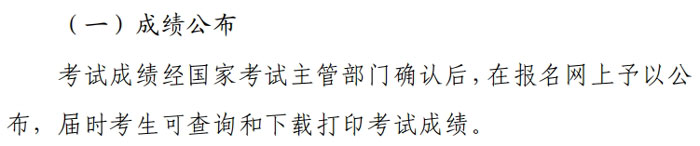 （一）成绩公布

考试成绩经国家考试主管部门确认后，在报名网上予以公布，届时考生可查询和下载打印考试成绩。